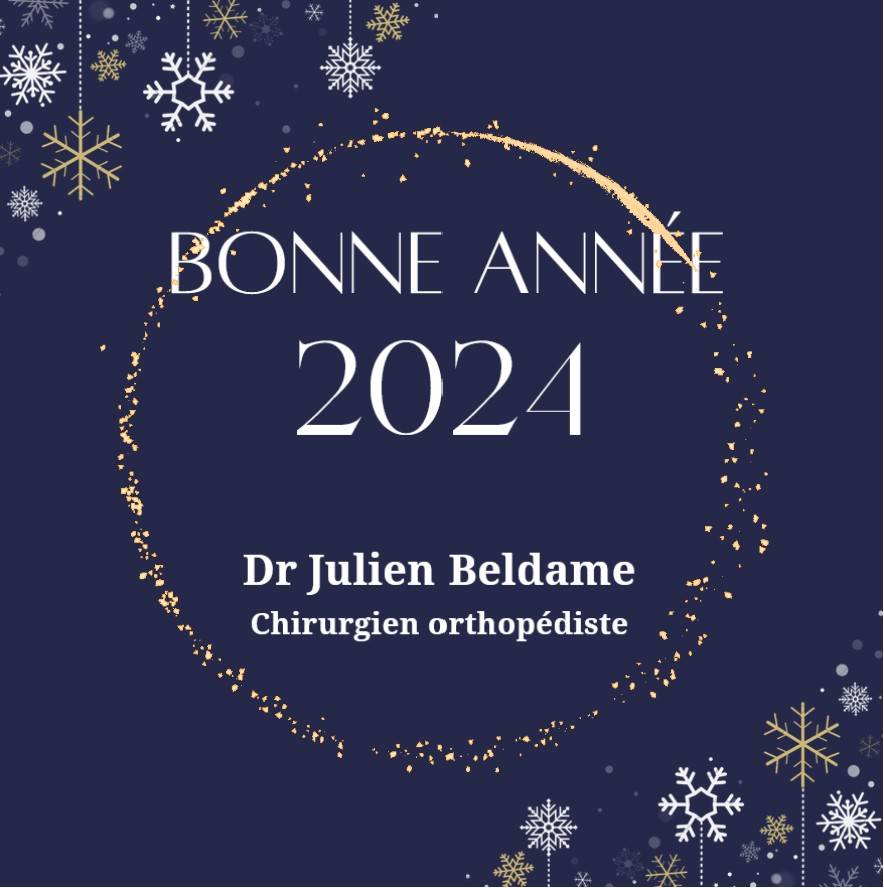 BONNE ANNÉE
2024

Dr Julien Beldame
Chirurgien orthopédiste